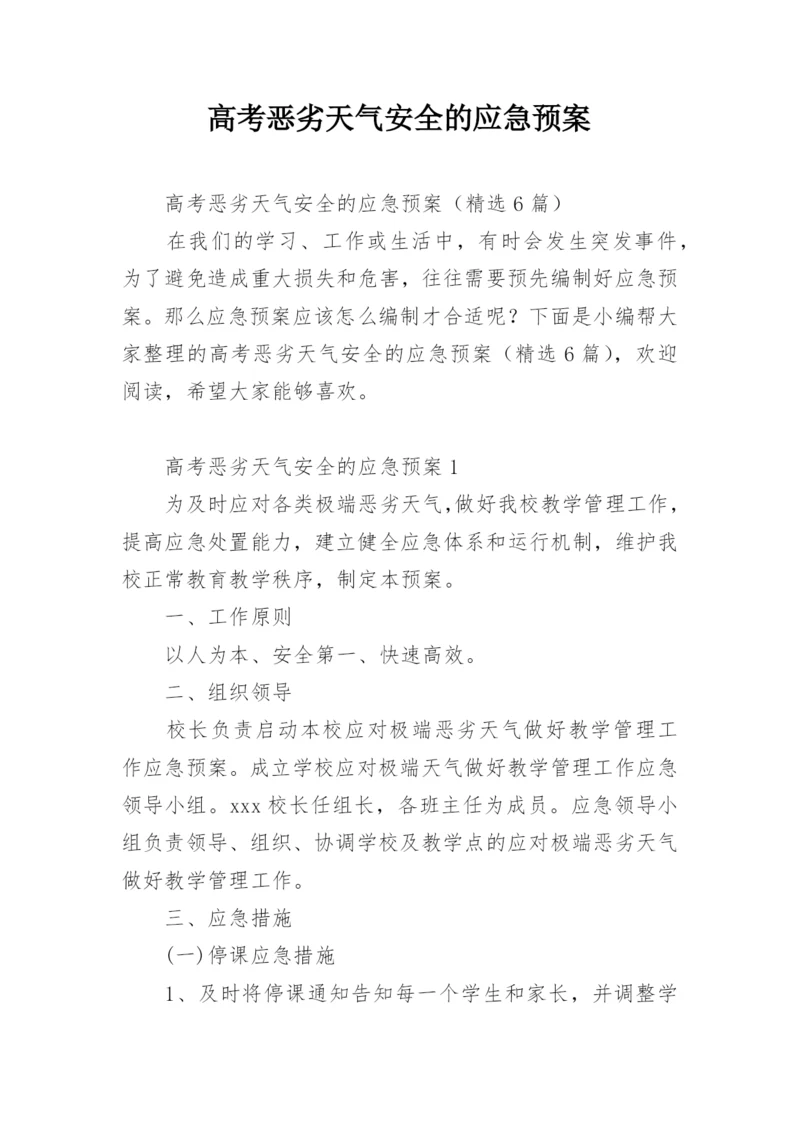 高考恶劣天气安全的应急预案

高考恶劣天气安全的应急预案（精选6篇）

在我们的学习、工作或生活中，有时会发生突发事件，为了避免造成重大损失和危害，往往需要预先编制好应急预案。那么应急预案应该怎么编制才合适呢？下面是小编帮大家整理的高考恶劣天气安全的应急预案（精选6篇），欢迎阅读，希望大家能够喜欢。

高考恶劣天气安全的应急预案1

为及时应对各类极端恶劣天气，做好我校教学管理工作，提高应急处置能力，建立健全应急体系和运行机制，维护我校正常教育教学秩序，制定本预案。

一、工作原则

以人为本、安全第一、快速高效。

二、组织领导

校长负责启动本校应对极端恶劣天气做好教学管理工作应急预案。成立学校应对极端天气做好教学管理工作应急领导小组。xxx校长任组长，各班主任为成员。应急领导小组负责领导、组织、协调学校及教学点的应对极端恶劣天气做好教学管理工作。

三、应急措施

(一)停课应急措施

1、及时将停课通知告知每一个学生和家长，并调整学